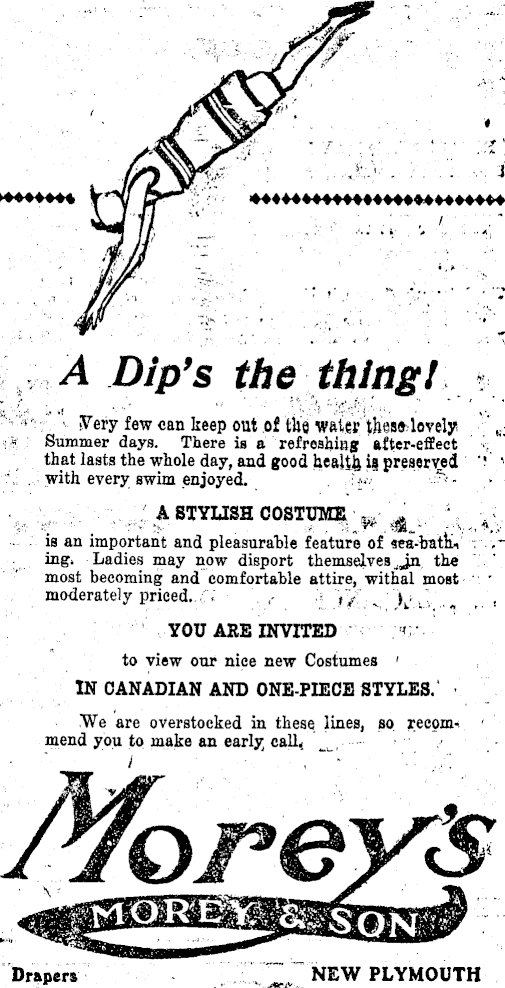 A Dip's the thing!

Very few can keep out of the water these lovely Summer days. There is a refreshing after-effect that lasts the whole day, and good health is preserved with every swim enjoyed.

A STYLISH COSTUME

is an important and pleasurable feature of sea-bathing. Ladies may now disport themselves in the most becoming and comfortable attire, withal most moderately priced.

YOU ARE INVITED

to view our nice new Costumes

IN CANADIAN AND ONE-PIECE STYLES.

We are overstocked in these lines, so recommend you to make an early call.

Morey's

MOREY & SON

Drapers NEW PLYMOUTH